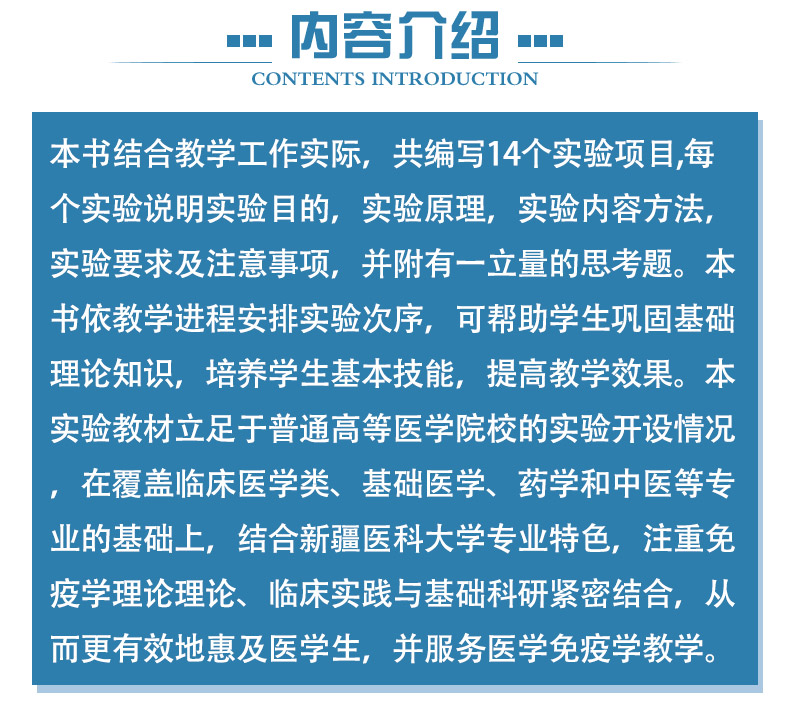 内容介绍

CONTENTS INTRODUCTION

本书结合教学工作实际，共编写14个实验项目,每个实验说明实验目的，实验原理，实验内容方法，实验要求及注意事项，并附有一立量的思考题。本书依教学进程安排实验次序，可帮助学生巩固基础理论知识，培养学生基本技能，提高教学效果。本实验教材立足于普通高等医学院校的实验开设情况，在覆盖临床医学类、基础医学、药学和中医等专业的基础上，结合新疆医科大学专业特色，注重免疫学理论理论、临床实践与基础科研紧密结合，从而更有效地惠及医学生，并服务医学免疫学教学。